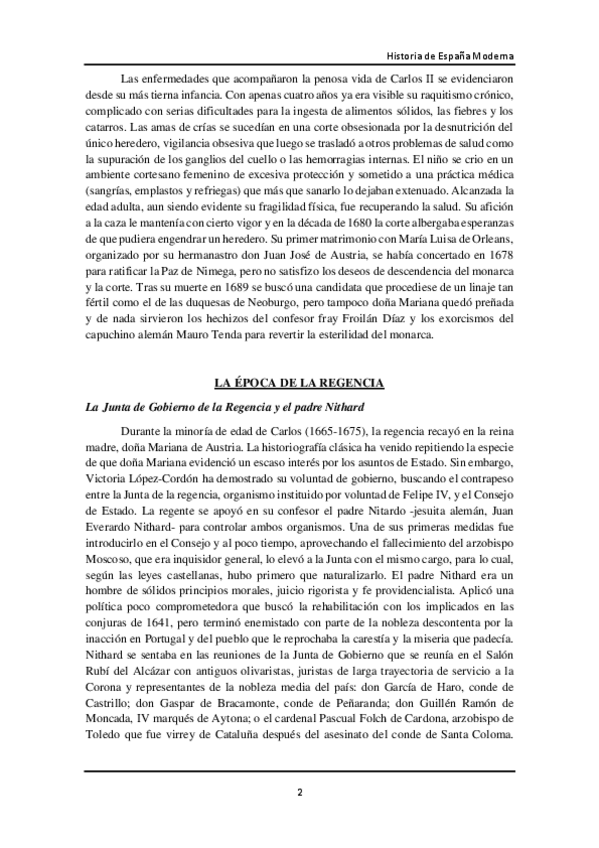 Historia de España Moderna

Las enfermedades que acompañaron la penosa vida de Carlos II se evidenciaron desde su más tierna infancia. Con apenas cuatro años ya era visible su raquitismo crónico, complicado con serias dificultades para la ingesta de alimentos sólidos, las fiebres y los catarros. Las amas de crías se sucedían en una corte obsesionada por la desnutrición del único heredero, vigilancia obsesiva que luego se trasladó a otros problemas de salud como la supuración de los ganglios del cuello o las hemorragias internas. El niño se crio en un ambiente cortesano femenino de excesiva protección y sometido a una práctica médica (sangrías, emplastos y refriegas) que más que sanarlo lo dejaban extenuado. Alcanzada la edad adulta, aun siendo evidente su fragilidad física, fue recuperando la salud. Su afición a la caza le mantenía con cierto vigor y en la década de 1680 la corte albergaba esperanzas de que pudiera engendrar un heredero. Su primer matrimonio con María Luisa de Orleans, organizado por su hermanastro don Juan José de Austria, se había concertado en 1678 para ratificar la Paz de Nimega, pero no satisfizo los deseos de descendencia del monarca y la corte. Tras su muerte en 1689 se buscó una candidata que procediese de un linaje tan fértil como el de las duquesas de Neoburgo, pero tampoco doña Mariana quedó preñada y de nada sirvieron los hechizos del confesor fray Froilán Díaz y los exorcismos del capuchino alemán Mauro Tenda para revertir la esterilidad del monarca.

LA ÉPOCA DE LA REGENCIA

La Junta de Gobierno de la Regencia y el padre Nithard

Durante la minoría de edad de Carlos (1665-1675), la regencia recayó en la reina madre, doña Mariana de Austria. La historiografía clásica ha venido repitiendo la especie de que doña Mariana evidenció un escaso interés por los asuntos de Estado. Sin embargo, Victoria López-Cordón ha demostrado su voluntad de gobierno, buscando el contrapeso entre la Junta de la regencia, organismo instituido por voluntad de Felipe IV, y el Consejo de Estado. La regente se apoyó en su confesor el padre Nitardo -jesuita alemán, Juan Everardo Nithard- para controlar ambos organismos. Una de sus primeras medidas fue introducirlo en el Consejo y al poco tiempo, aprovechando el fallecimiento del arzobispo Moscoso, que era inquisidor general, lo elevó a la Junta con el mismo cargo, para lo cual, según las leyes castellanas, hubo primero que naturalizarlo. El padre Nithard era un hombre de sólidos principios morales, juicio rigorista y fe providencialista. Aplicó una política poco comprometedora que buscó la rehabilitación con los implicados en las conjuras de 1641, pero terminó enemistado con parte de la nobleza descontenta por la inacción en Portugal y del pueblo que le reprochaba la carestía y la miseria que padecía. Nithard se sentaba en las reuniones de la Junta de Gobierno que se reunía en el Salón Rubí del Alcázar con antiguos olivaristas, juristas de larga trayectoria de servicio a la Corona y representantes de la nobleza media del país: don García de Haro, conde de Castrillo; don Gaspar de Bracamonte, conde de Peñaranda; don Guillén Ramón de Moncada, IV marqués de Aytona; o el cardenal Pascual Folch de Cardona, arzobispo de Toledo que fue virrey de Cataluña después del asesinato del conde de Santa Coloma.

2